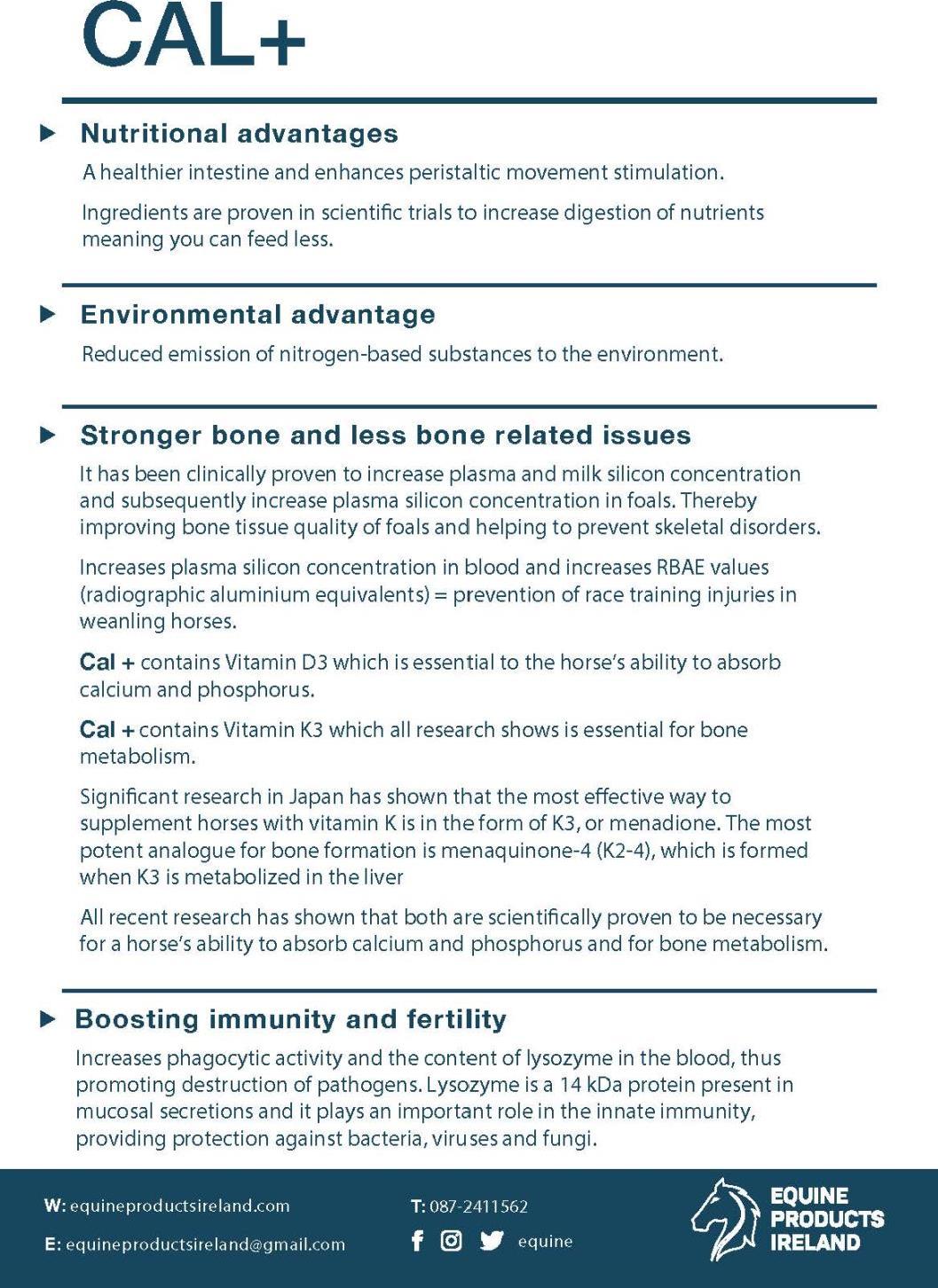 CAL+

Nutritional advantages

A healthier intestine and enhances peristaltic movement stimulation.

Ingredients are proven in scientific trials to increase digestion of nutrients meaning you can feed less.

Environmental advantage

Reduced emission of nitrogen-based substances to the environment.

Stronger bone and less bone related issues

It has been clinically proven to increase plasma and milk silicon concentration and subsequently increase plasma silicon concentration in foals. Thereby improving bone tissue quality of foals and helping to prevent skeletal disorders.

Increases plasma silicon concentration in blood and increases RBAE values (radiographic aluminium equivalents) = prevention of race training injuries in weanling horses.

Cal + contains Vitamin D3 which is essential to the horse's ability to absorb calcium and phosphorus.

Cal + contains Vitamin K3 which all research shows is essential for bone metabolism.

Significant research in Japan has shown that the most effective way to supplement horses with vitamin K is in the form of K3, or menadione. The most potent analogue for bone formation is menaquinone-4 (K2-4), which is formed when K3 is metabolized in the liver

All recent research has shown that both are scientifically proven to be necessary for a horse's ability to absorb calcium and phosphorus and for bone metabolism.

Boosting immunity and fertility

Increases phagocytic activity and the content of lysozyme in the blood, thus promoting destruction of pathogens. Lysozyme is a 14 kDa protein present in mucosal secretions and it plays an important role in the innate immunity, providing protection against bacteria, viruses and fungi.

W: equineproductsireland.com
E: equineproductsireland@gmail.com
T: 087-2411562
equine
EQUINE PRODUCTS IRELAND